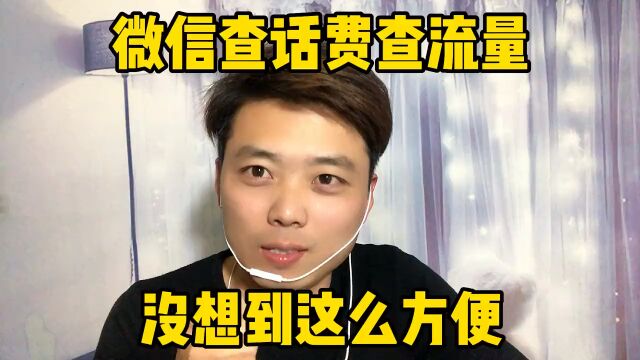 微信查话费查流量

没想到这么方便